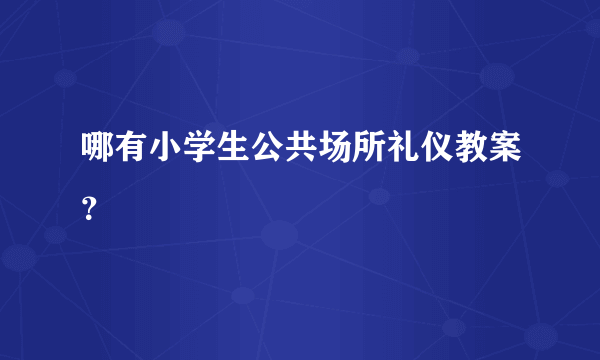 哪有小学生公共场所礼仪教案？